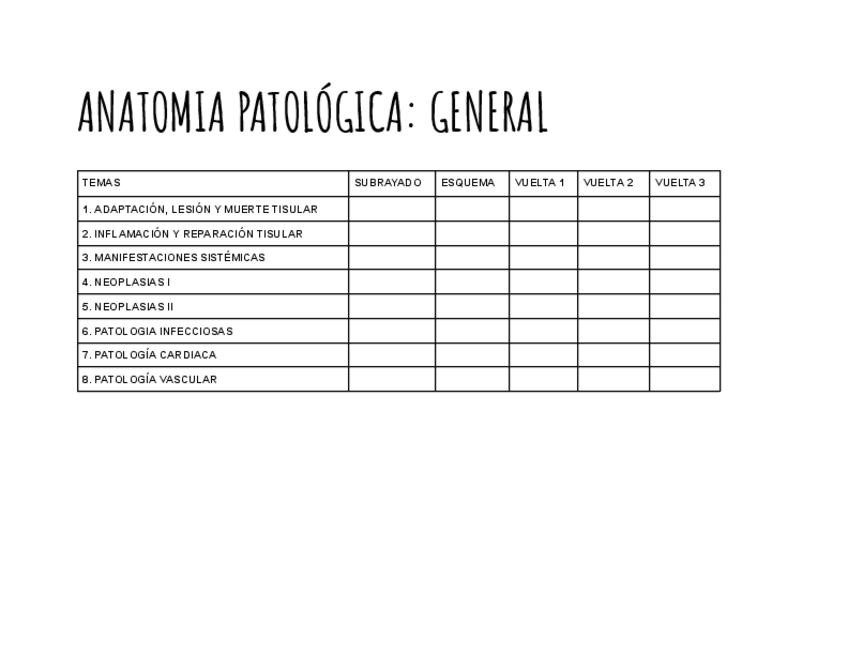 ANATOMIA PATOLÓGICA: GENERAL

| TEMAS | SUBRAYADO | ESQUEMA | VUELTA 1 | VUELTA 2 | VUELTA 3 |
|---|---|---|---|---|---|
| 1. ADAPTACIÓN, LESIÓN Y MUERTE TISULAR | | | | | |
| 2. INFLAMACIÓN Y REPARACIÓN TISULAR | | | | | |
| 3. MANIFESTACIONES SISTÉMICAS | | | | | |
| 4. NEOPLASIAS I | | | | | |
| 5. NEOPLASIAS II | | | | | |
| 6. PATOLOGIA INFECCIOSAS | | | | | |
| 7. PATOLOGÍA CARDIACA | | | | | |
| 8. PATOLOGÍA VASCULAR | | | | | |